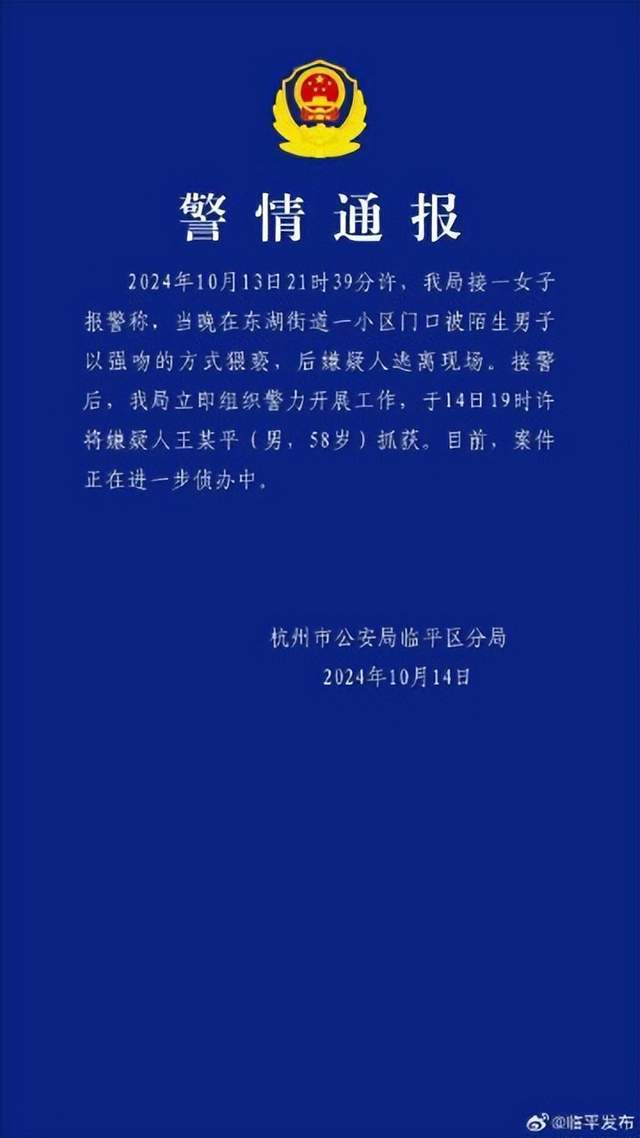 警情通报

2024年10月13日21时39分许，我局接一女子报警称，当晚在东湖街道一小区门口被陌生男子以强吻的方式猥亵，后嫌疑人逃离现场。接警后，我局立即组织警力开展工作，于14日19时许将嫌疑人王某平（男，58岁）抓获。目前，案件正在进一步侦办中。

杭州市公安局临平区分局
2024年10月14日

@临平发布